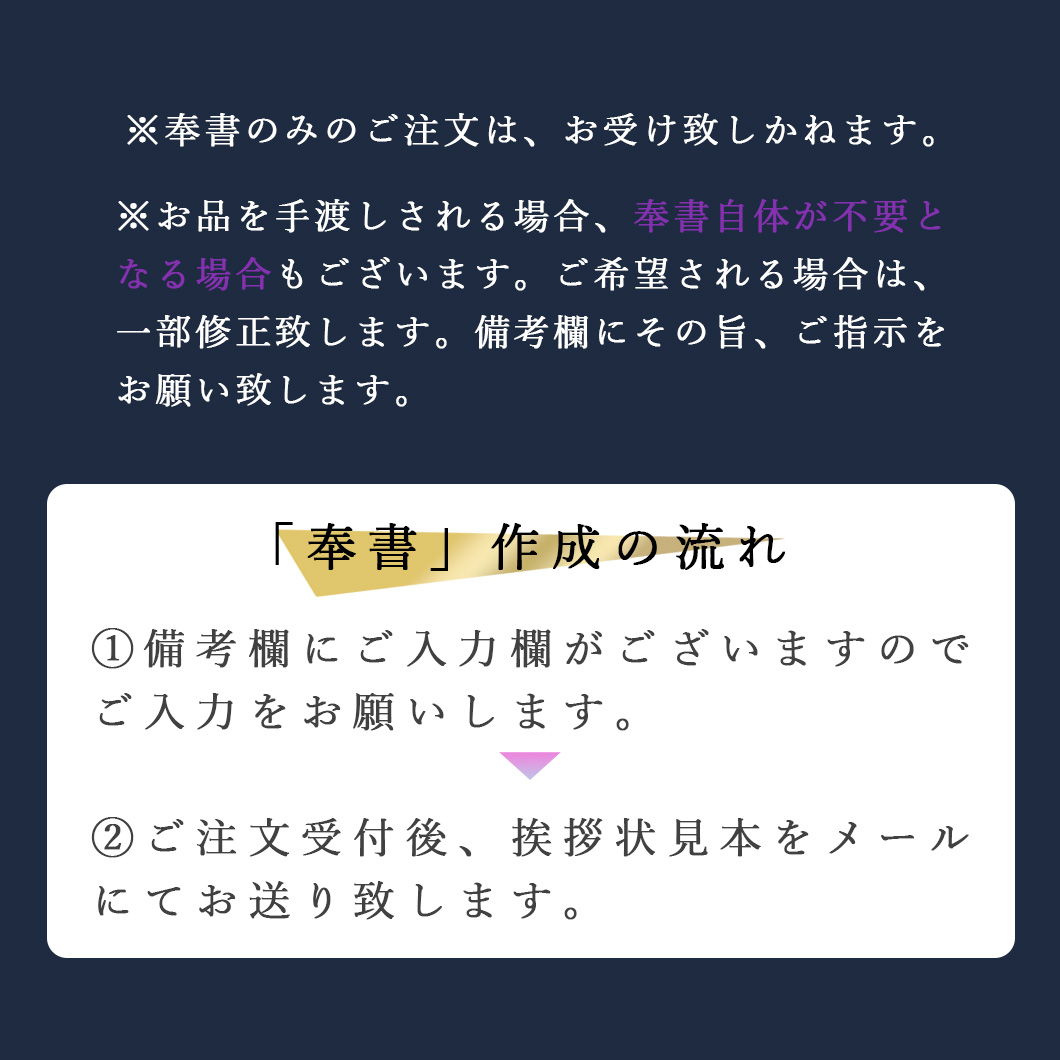 ※奉書のみのご注文は、お受け致しかねます。

※お品を手渡しされる場合、奉書自体が不要となる場合もございます。ご希望される場合は、一部修正致します。備考欄にその旨、ご指示をお願い致します。

「奉書」作成の流れ

①備考欄にご入力欄がございますのでご入力をお願いします。

②ご注文受付後、挨拶状見本をメールにてお送り致します。